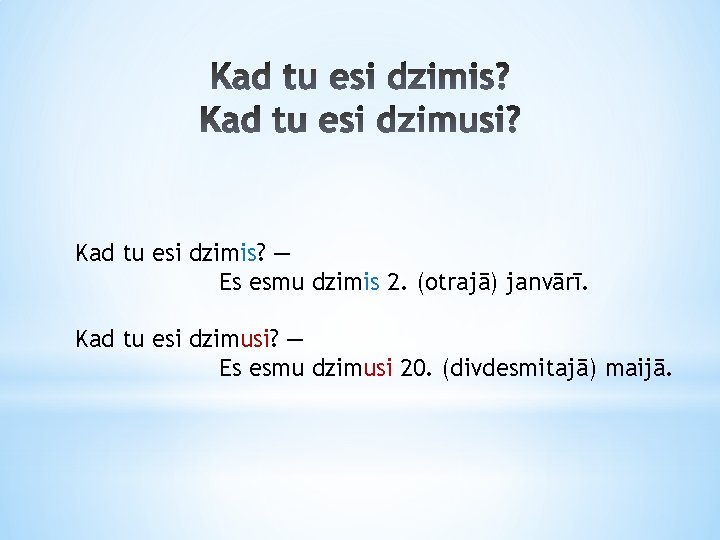 Kad tu esi dzimis?
Kad tu esi dzimusi?

Kad tu esi dzimis? —
Es esmu dzimis 2. (otrajā) janvārī.

Kad tu esi dzimusi? —
Es esmu dzimusi 20. (divdesmitajā) maijā.